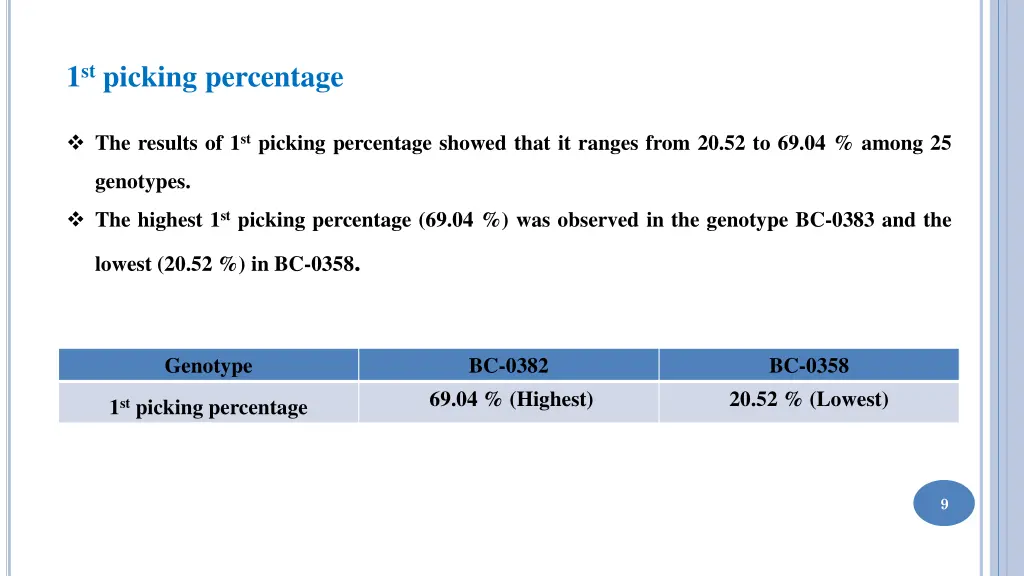 1$^{st}$ picking percentage

❖ The results of 1$^{st}$ picking percentage showed that it ranges from 20.52 to 69.04 % among 25 genotypes.

❖ The highest 1$^{st}$ picking percentage (69.04 %) was observed in the genotype BC-0383 and the lowest (20.52 %) in BC-0358.

| Genotype | BC-0382 | BC-0358 |
|---|---|---|
| 1$^{st}$ picking percentage | 69.04 % (Highest) | 20.52 % (Lowest) |

9